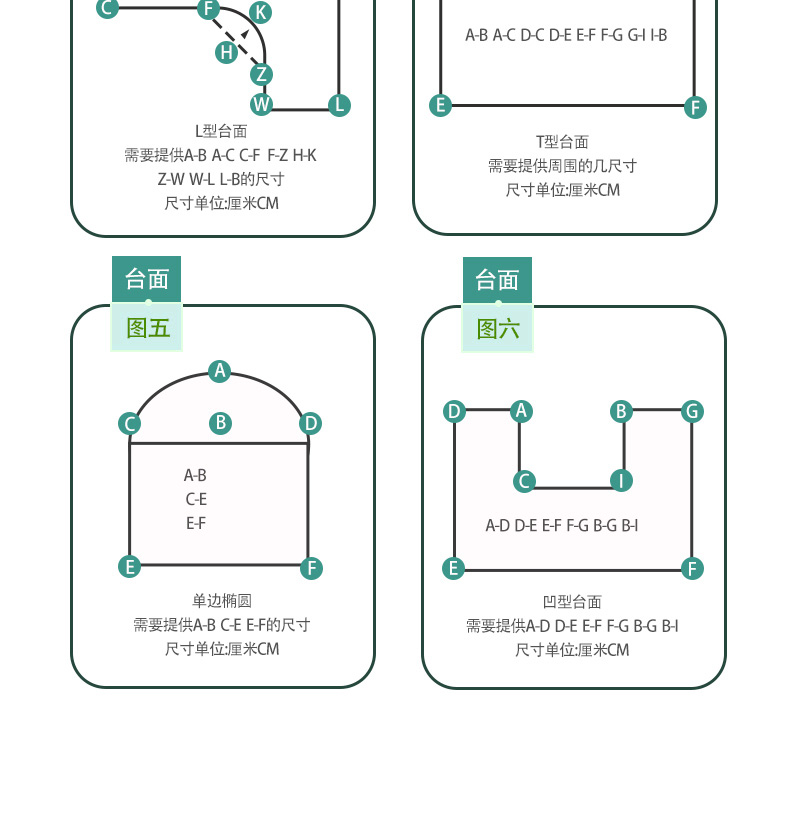 C F K
H
Z
W L

L型台面
需要提供A-B A-C C-F F-Z H-K Z-W W-L L-B的尺寸
尺寸单位:厘米CM

A-B A-C D-C D-E E-F F-G G-I I-B

E F

T型台面
需要提供周围的几尺寸
尺寸单位:厘米CM

台面
图五

A
C B D
A-B
C-E
E-F
E F

单边椭圆
需要提供A-B C-E E-F的尺寸
尺寸单位:厘米CM

台面
图六

D A B G
C I
A-D D-E E-F F-G B-G B-I
E F

凹型台面
需要提供A-D D-E E-F F-G B-G B-I
尺寸单位:厘米CM